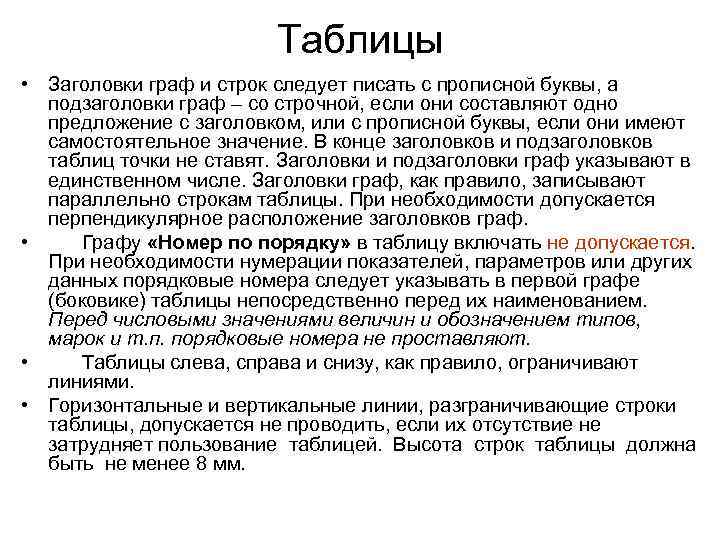 Таблицы

• Заголовки граф и строк следует писать с прописной буквы, а подзаголовки граф – со строчной, если они составляют одно предложение с заголовком, или с прописной буквы, если они имеют самостоятельное значение. В конце заголовков и подзаголовков таблиц точки не ставят. Заголовки и подзаголовки граф указывают в единственном числе. Заголовки граф, как правило, записывают параллельно строкам таблицы. При необходимости допускается перпендикулярное расположение заголовков граф.

• Графу «Номер по порядку» в таблицу включать не допускается. При необходимости нумерации показателей, параметров или других данных порядковые номера следует указывать в первой графе (боковике) таблицы непосредственно перед их наименованием. Перед числовыми значениями величин и обозначением типов, марок и т.п. порядковые номера не проставляют.

• Таблицы слева, справа и снизу, как правило, ограничивают линиями.

• Горизонтальные и вертикальные линии, разграничивающие строки таблицы, допускается не проводить, если их отсутствие не затрудняет пользование таблицей. Высота строк таблицы должна быть не менее 8 мм.